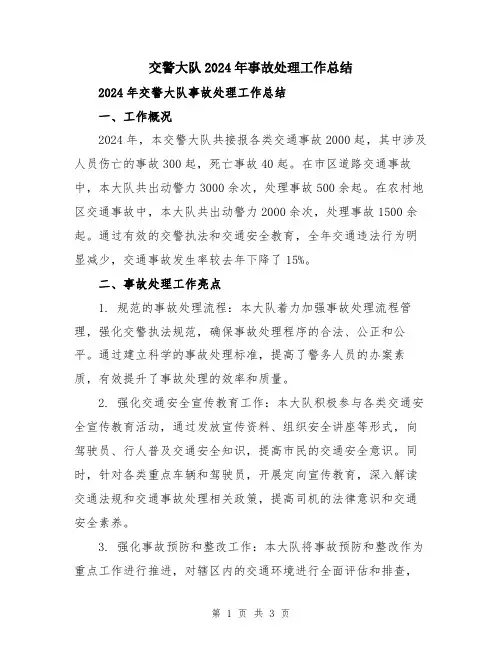 交警大队2024年事故处理工作总结

2024年交警大队事故处理工作总结

一、工作概况

2024年，本交警大队共接报各类交通事故2000起，其中涉及人员伤亡的事故300起，死亡事故40起。在市区道路交通事故中，本大队共出动警力3000余次，处理事故500余起。在农村地区交通事故中，本大队共出动警力2000余次，处理事故1500余起。通过有效的交警执法和交通安全教育，全年交通违法行为明显减少，交通事故发生率较去年下降了15%。

二、事故处理工作亮点

1. 规范的事故处理流程：本大队着力加强事故处理流程管理，强化交警执法规范，确保事故处理程序的合法、公正和公平。通过建立科学的事故处理标准，提高了警务人员的办案素质，有效提升了事故处理的效率和质量。

2. 强化交通安全宣传教育工作：本大队积极参与各类交通安全宣传教育活动，通过发放宣传资料、组织安全讲座等形式，向驾驶员、行人普及交通安全知识，提高市民的交通安全意识。同时，针对各类重点车辆和驾驶员，开展定向宣传教育，深入解读交通法规和交通事故处理相关政策，提高司机的法律意识和交通安全素养。

3. 强化事故预防和整改工作：本大队将事故预防和整改作为重点工作进行推进，对辖区内的交通环境进行全面评估和排查，

第 1 页 共 3 页